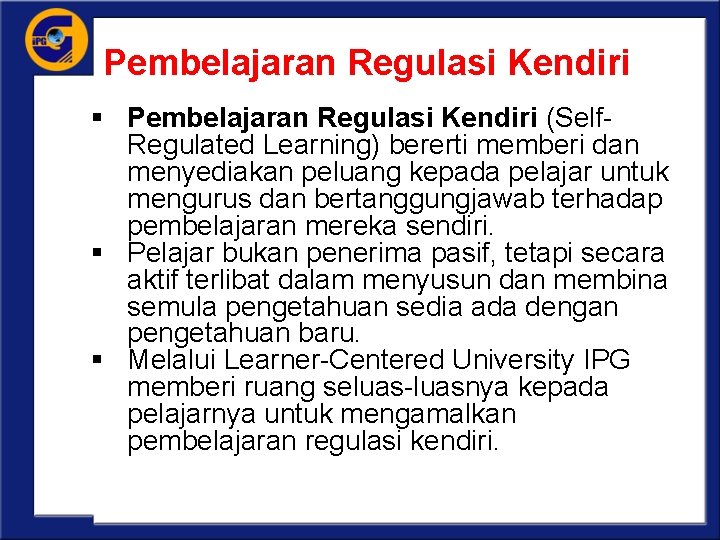 IPG

Pembelajaran Regulasi Kendiri

▪ Pembelajaran Regulasi Kendiri (Self-Regulated Learning) bererti memberi dan menyediakan peluang kepada pelajar untuk mengurus dan bertanggungjawab terhadap pembelajaran mereka sendiri.

▪ Pelajar bukan penerima pasif, tetapi secara aktif terlibat dalam menyusun dan membina semula pengetahuan sedia ada dengan pengetahuan baru.

▪ Melalui Learner-Centered University IPG memberi ruang seluas-luasnya kepada pelajarnya untuk mengamalkan pembelajaran regulasi kendiri.